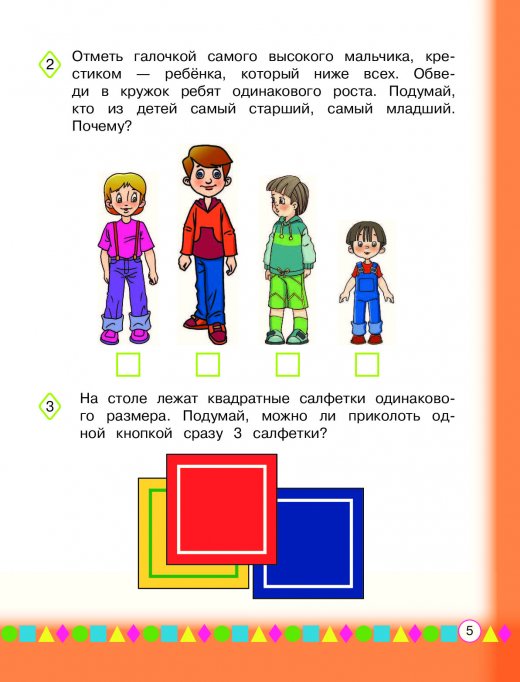 2 Отметь галочкой самого высокого мальчика, крестиком — ребёнка, который ниже всех. Обведи в кружок ребят одинакового роста. Подумай, кто из детей самый старший, самый младший. Почему?

3 На столе лежат квадратные салфетки одинакового размера. Подумай, можно ли приколоть одной кнопкой сразу 3 салфетки?

5